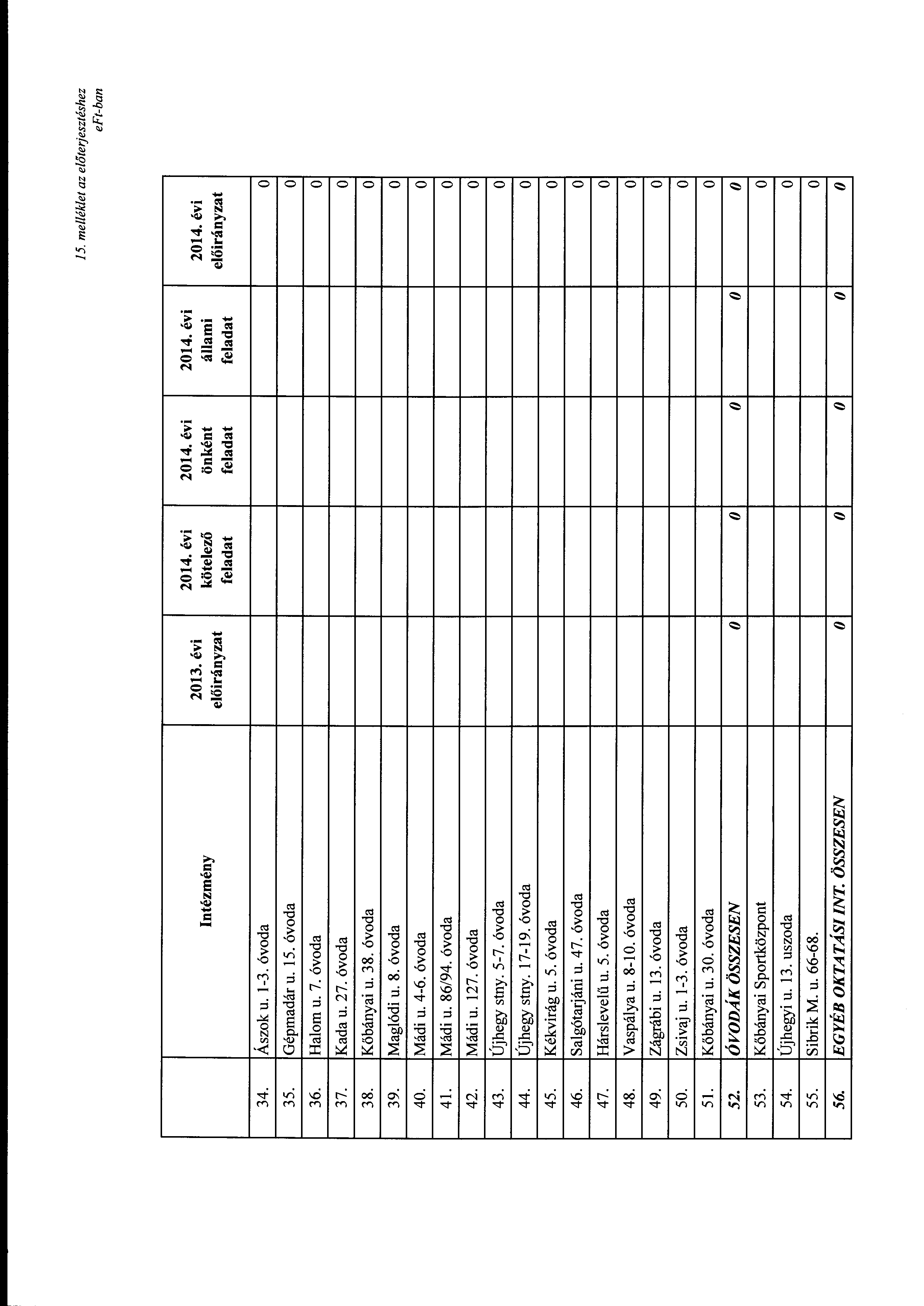 15. melléklet az előterjesztéshez
eFt-ban

| | Intézmény | 2013. évi előirányzat | 2014. évi kötelező feladat | 2014. évi önként feladat | 2014. évi állami feladat | 2014. évi előirányzat |
|---|---|---|---|---|---|---|
| 34. | Ászok u. 1-3. óvoda | | | | | 0 |
| 35. | Gépmadár u. 15. óvoda | | | | | 0 |
| 36. | Halom u. 7. óvoda | | | | | 0 |
| 37. | Kada u. 27. óvoda | | | | | 0 |
| 38. | Kőbányai u. 38. óvoda | | | | | 0 |
| 39. | Maglódi u. 8. óvoda | | | | | 0 |
| 40. | Mádi u. 4-6. óvoda | | | | | 0 |
| 41. | Mádi u. 86/94. óvoda | | | | | 0 |
| 42. | Mádi u. 127. óvoda | | | | | 0 |
| 43. | Újhegy stny. 5-7. óvoda | | | | | 0 |
| 44. | Újhegy stny. 17-19. óvoda | | | | | 0 |
| 45. | Kékvirág u. 5. óvoda | | | | | 0 |
| 46. | Salgótarjáni u. 47. óvoda | | | | | 0 |
| 47. | Hárslevelű u. 5. óvoda | | | | | 0 |
| 48. | Vaspálya u. 8-10. óvoda | | | | | 0 |
| 49. | Zágrábi u. 13. óvoda | | | | | 0 |
| 50. | Zsivaj u. 1-3. óvoda | | | | | 0 |
| 51. | Kőbányai u. 30. óvoda | | | | | 0 |
| 52. | ÓVODÁK ÖSSZESEN | 0 | 0 | 0 | 0 | 0 |
| 53. | Kőbányai Sportközpont | | | | | 0 |
| 54. | Újhegyi u. 13. uszoda | | | | | 0 |
| 55. | Sibrik M. u. 66-68. | | | | | 0 |
| 56. | EGYÉB OKTATÁSI INT. ÖSSZESEN | 0 | 0 | 0 | 0 | 0 |